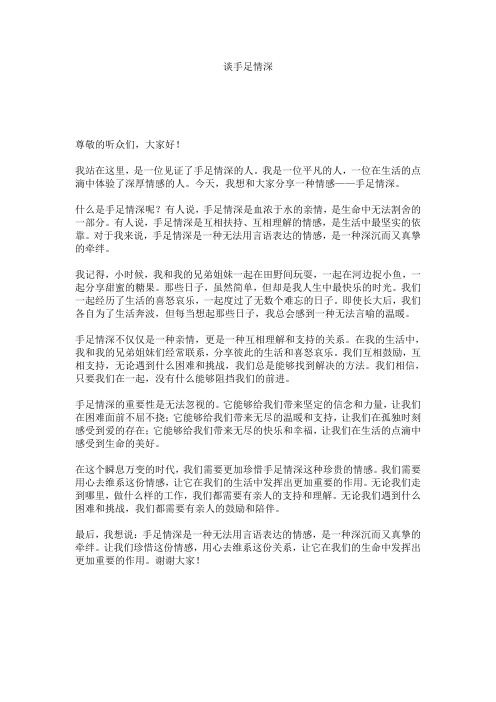 谈手足情深

尊敬的听众们，大家好！

我站在这里，是一位见证了手足情深的人。我是一位平凡的人，一位在生活的点滴中体验了深厚情感的人。今天，我想和大家分享一种情感——手足情深。

什么是手足情深呢？有人说，手足情深是血浓于水的亲情，是生命中无法割舍的一部分。有人说，手足情深是互相扶持、互相理解的情感，是生活中最坚实的依靠。对于我来说，手足情深是一种无法用言语表达的情感，是一种深沉而又真挚的牵绊。

我记得，小时候，我和我的兄弟姐妹一起在田野间玩耍，一起在河边捉小鱼，一起分享甜蜜的糖果。那些日子，虽然简单，但却是我人生中最快乐的时光。我们一起经历了生活的喜怒哀乐，一起度过了无数个难忘的日子。即使长大后，我们各自为了生活奔波，但每当想起那些日子，我总会感到一种无法言喻的温暖。

手足情深不仅仅是一种亲情，更是一种互相理解和支持的关系。在我的生活中，我和我的兄弟姐妹们经常联系，分享彼此的生活和喜怒哀乐。我们互相鼓励，互相支持，无论遇到什么困难和挑战，我们总是能够找到解决的方法。我们相信，只要我们在一起，没有什么能够阻挡我们的前进。

手足情深的重要性是无法忽视的。它能够给我们带来坚定的信念和力量，让我们在困难面前不屈不挠；它能够给我们带来无尽的温暖和支持，让我们在孤独时刻感受到爱的存在；它能够给我们带来无尽的快乐和幸福，让我们在生活的点滴中感受到生命的美好。

在这个瞬息万变的时代，我们需要更加珍惜手足情深这种珍贵的情感。我们需要用心去维系这份情感，让它在我们的生活中发挥出更加重要的作用。无论我们走到哪里，做什么样的工作，我们都需要有亲人的支持和理解。无论我们遇到什么困难和挑战，我们都需要有亲人的鼓励和陪伴。

最后，我想说：手足情深是一种无法用言语表达的情感，是一种深沉而又真挚的牵绊。让我们珍惜这份情感，用心去维系这份关系，让它在我们的生命中发挥出更加重要的作用。谢谢大家！